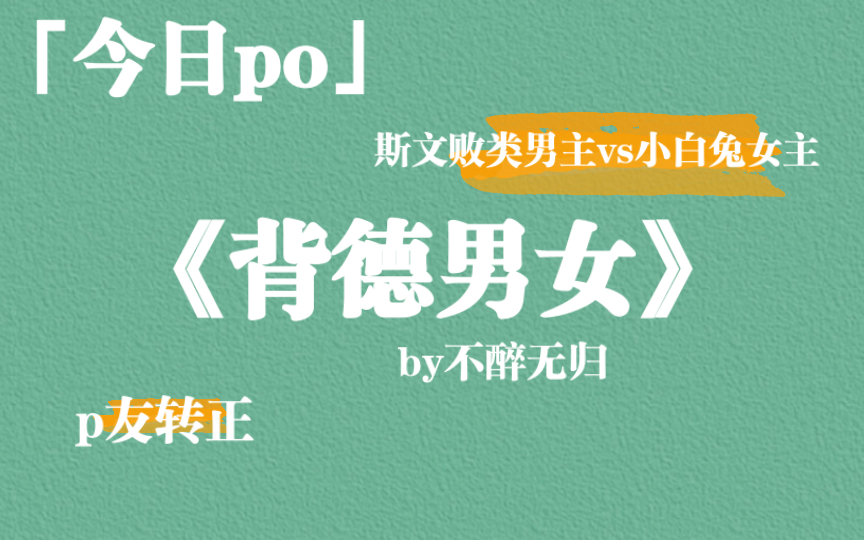 「今日po」

斯文败类男主vs小白兔女主

《背德男女》

by不醉无归

p友转正